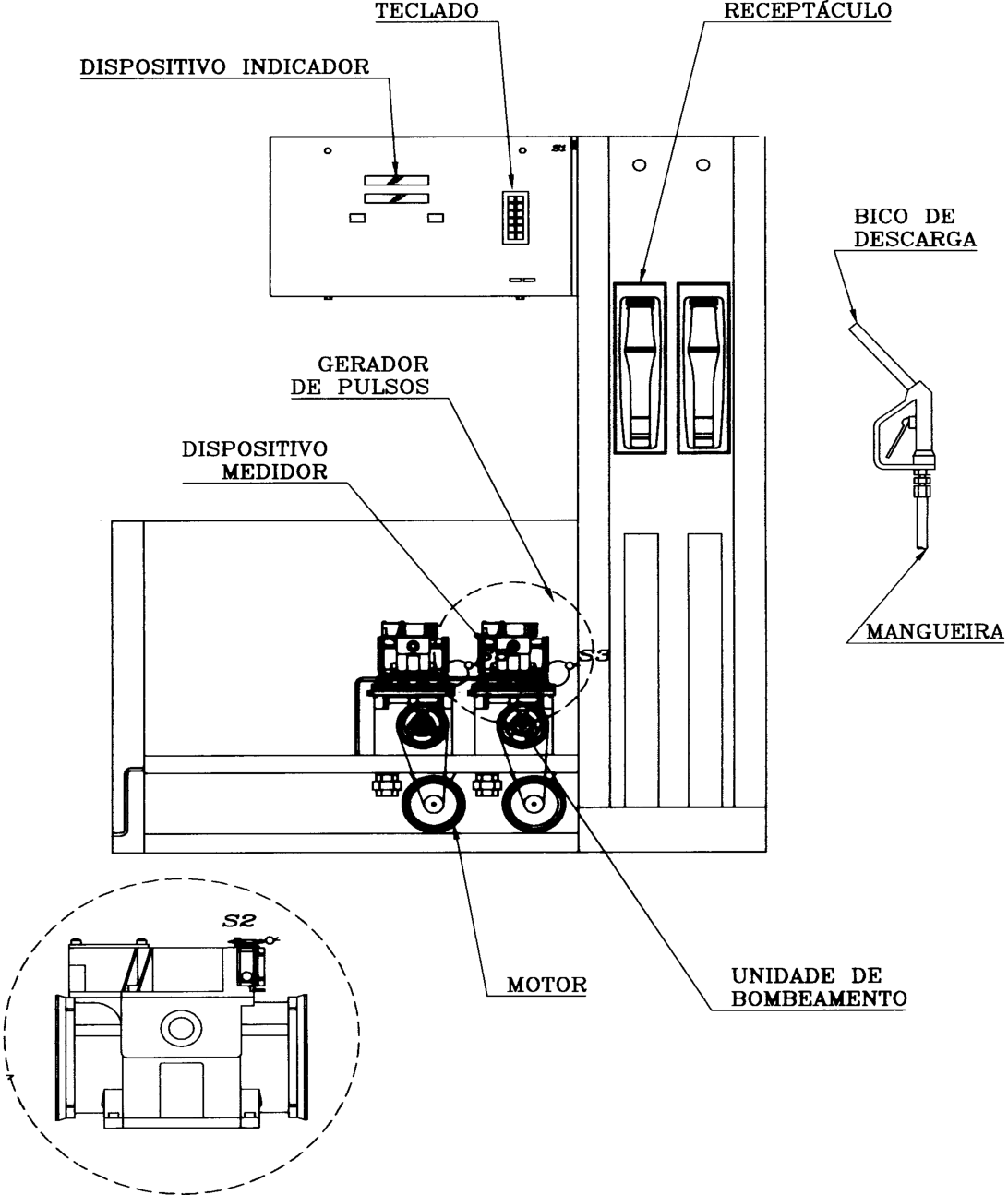 TECLADO

RECEPTÁCULO

DISPOSITIVO INDICADOR

S1

BICO DE DESCARGA

GERADOR DE PULSOS

DISPOSITIVO MEDIDOR

S3

MANGUEIRA

S2

MOTOR

UNIDADE DE BOMBEAMENTO